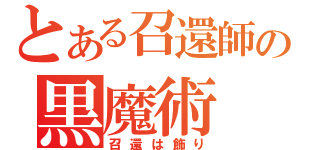 とある召還師の
黒魔術
召還は飾り